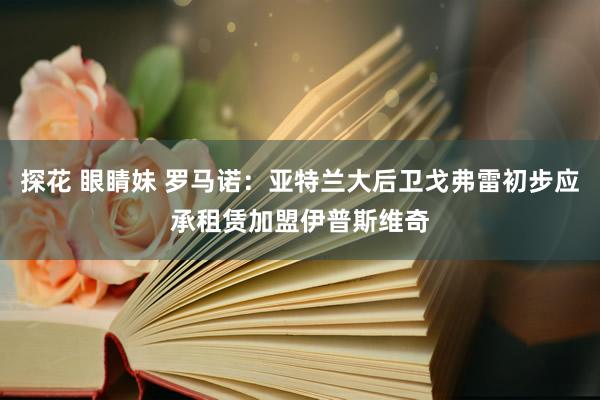 探花 眼睛妹 罗马诺：亚特兰大后卫戈弗雷初步应承租赁加盟伊普斯维奇